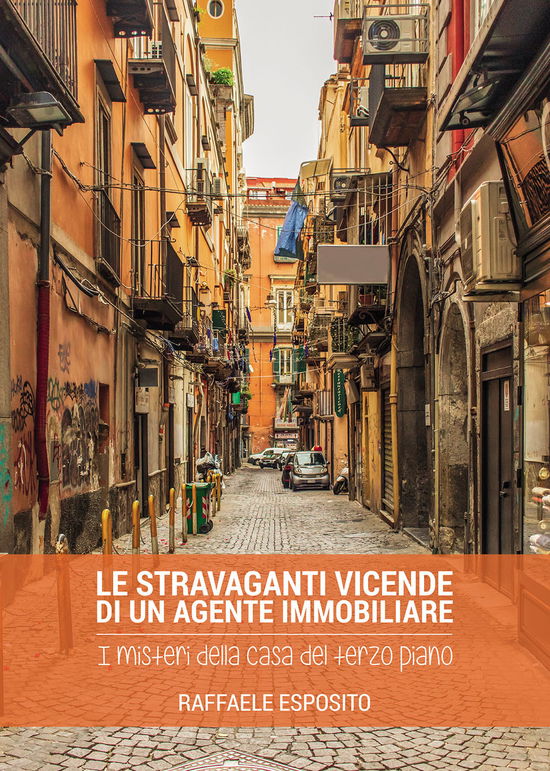 LE STRAVAGANTI VICENDE DI UN AGENTE IMMOBILIARE

I misteri della casa del terzo piano

RAFFAELE ESPOSITO